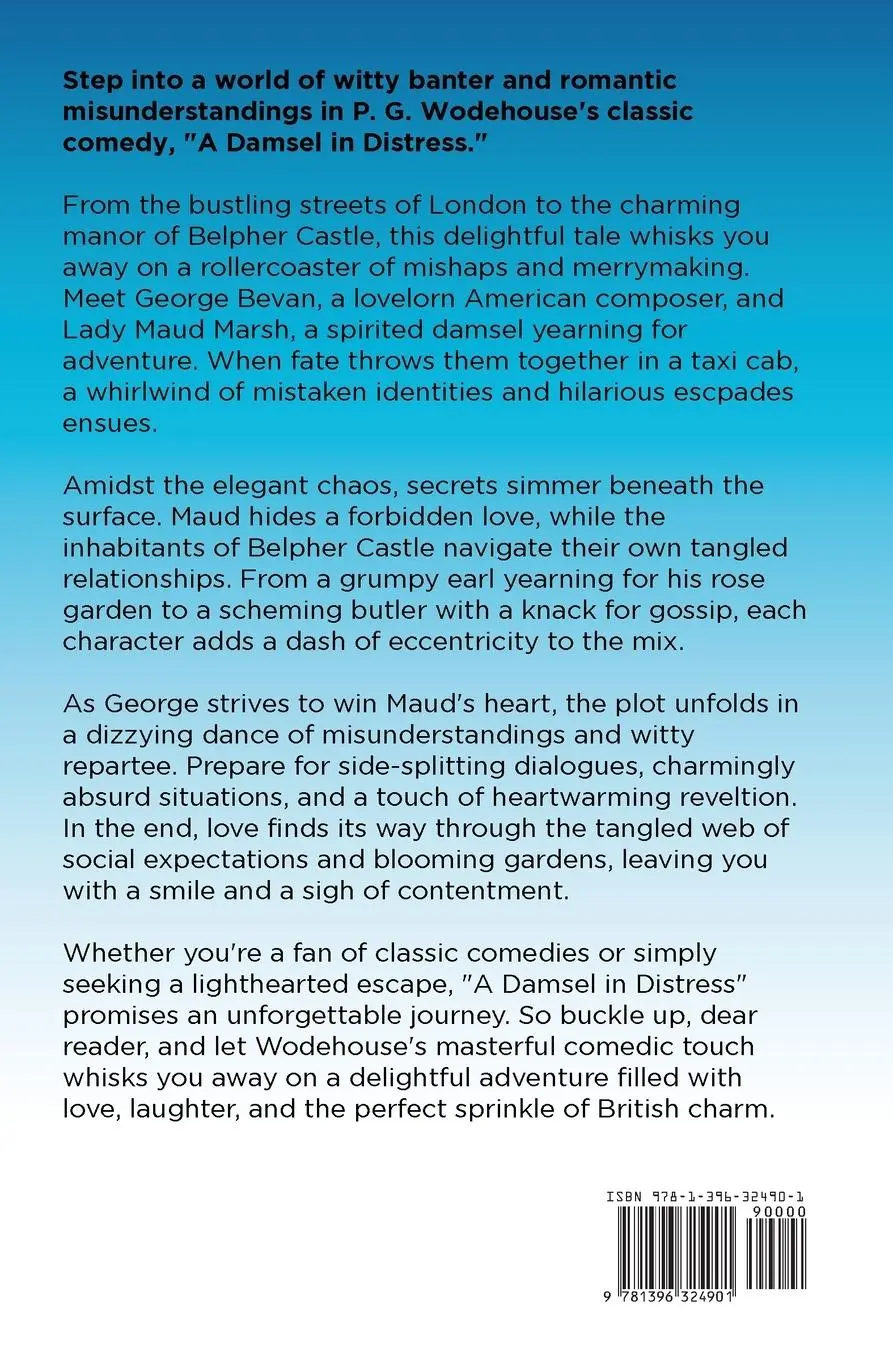 Step into a world of witty banter and romantic misunderstandings in P. G. Wodehouse's classic comedy, "A Damsel in Distress."

From the bustling streets of London to the charming manor of Belpher Castle, this delightful tale whisks you away on a rollercoaster of mishaps and merrymaking. Meet George Bevan, a lovelorn American composer, and Lady Maud Marsh, a spirited damsel yearning for adventure. When fate throws them together in a taxi cab, a whirlwind of mistaken identities and hilarious escpades ensues.

Amidst the elegant chaos, secrets simmer beneath the surface. Maud hides a forbidden love, while the inhabitants of Belpher Castle navigate their own tangled relationships. From a grumpy earl yearning for his rose garden to a scheming butler with a knack for gossip, each character adds a dash of eccentricity to the mix.

As George strives to win Maud's heart, the plot unfolds in a dizzying dance of misunderstandings and witty repartee. Prepare for side-splitting dialogues, charmingly absurd situations, and a touch of heartwarming reveltion. In the end, love finds its way through the tangled web of social expectations and blooming gardens, leaving you with a smile and a sigh of contentment.

Whether you're a fan of classic comedies or simply seeking a lighthearted escape, "A Damsel in Distress" promises an unforgettable journey. So buckle up, dear reader, and let Wodehouse's masterful comedic touch whisks you away on a delightful adventure filled with love, laughter, and the perfect sprinkle of British charm.

ISBN 978-1-396-32490-1

90000

9 781396 324901